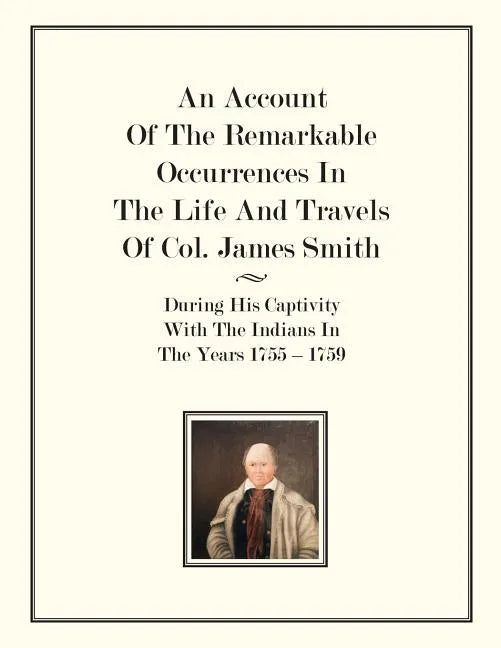 An Account
Of The Remarkable
Occurrences In
The Life And Travels
Of Col. James Smith

During His Captivity
With The Indians In
The Years 1755 – 1759